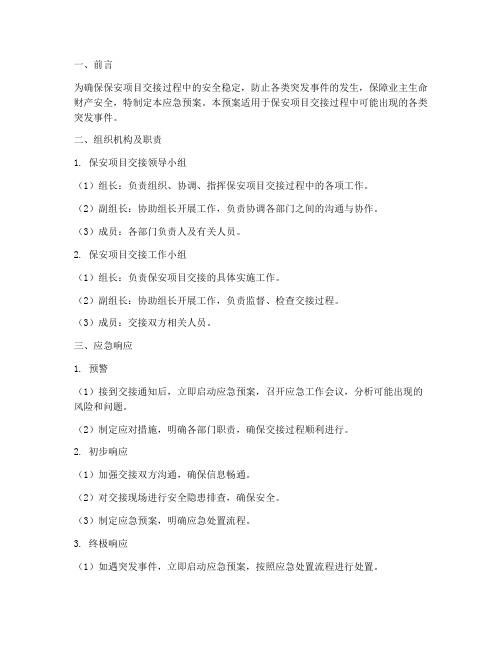 一、前言

为确保保安项目交接过程中的安全稳定，防止各类突发事件的发生，保障业主生命财产安全，特制定本应急预案。本预案适用于保安项目交接过程中可能出现的各类突发事件。

二、组织机构及职责

1. 保安项目交接领导小组

（1）组长：负责组织、协调、指挥保安项目交接过程中的各项工作。

（2）副组长：协助组长开展工作，负责协调各部门之间的沟通与协作。

（3）成员：各部门负责人及有关人员。

2. 保安项目交接工作小组

（1）组长：负责保安项目交接的具体实施工作。

（2）副组长：协助组长开展工作，负责监督、检查交接过程。

（3）成员：交接双方相关人员。

三、应急响应

1. 预警

（1）接到交接通知后，立即启动应急预案，召开应急工作会议，分析可能出现的风险和问题。

（2）制定应对措施，明确各部门职责，确保交接过程顺利进行。

2. 初步响应

（1）加强交接双方沟通，确保信息畅通。

（2）对交接现场进行安全隐患排查，确保安全。

（3）制定应急预案，明确应急处置流程。

3. 终极响应

（1）如遇突发事件，立即启动应急预案，按照应急处置流程进行处置。